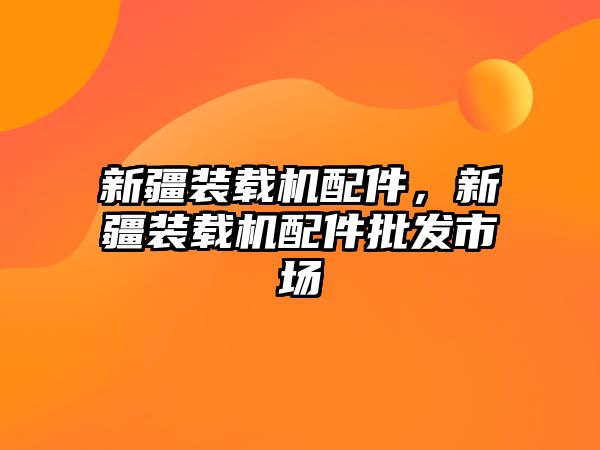 新疆装载机配件，新疆装载机配件批发市场